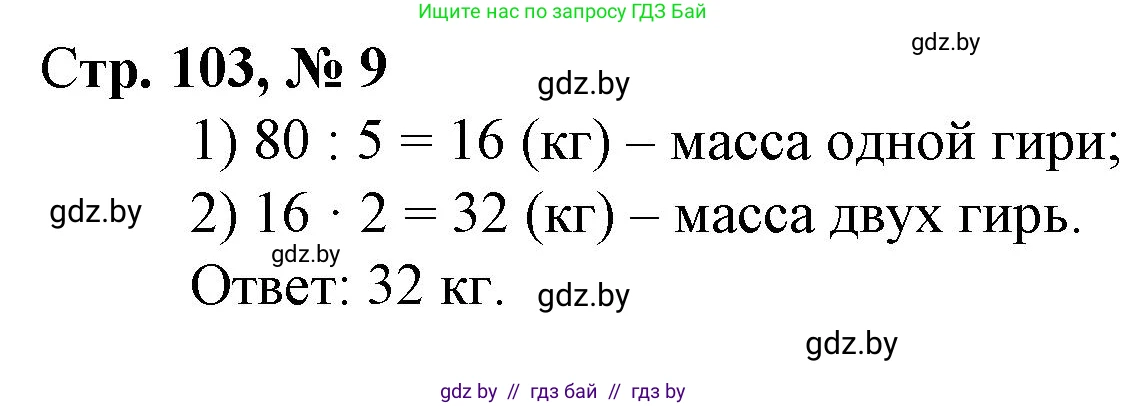 Ищите нас по запросу ГДЗ Бай

gdz.by

Стр. 103, № 9

gdz.by

1) $80 : 5 = 16$ (кг) – масса одной гири;

gdz.by

2) $16 \cdot 2 = 32$ (кг) – масса двух гирь.

gdz.by

Ответ: 32 кг.

gdz.by

gdz.by

gdz by // гдз бай // гдз by